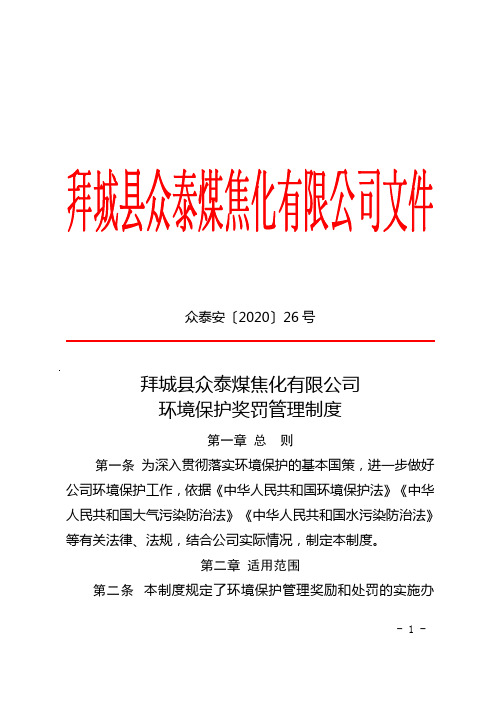 拜城县众泰煤焦化有限公司文件

众泰安〔2020〕26号

拜城县众泰煤焦化有限公司
环境保护奖罚管理制度

第一章 总 则

第一条 为深入贯彻落实环境保护的基本国策，进一步做好公司环境保护工作，依据《中华人民共和国环境保护法》《中华人民共和国大气污染防治法》《中华人民共和国水污染防治法》等有关法律、法规，结合公司实际情况，制定本制度。

第二章 适用范围

第二条 本制度规定了环境保护管理奖励和处罚的实施办

－ 1 －